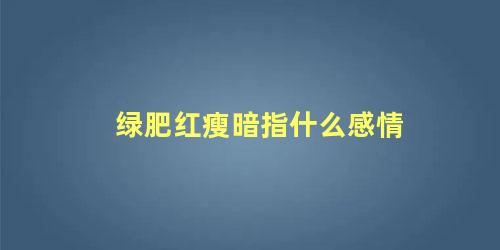 绿肥红瘦暗指什么感情